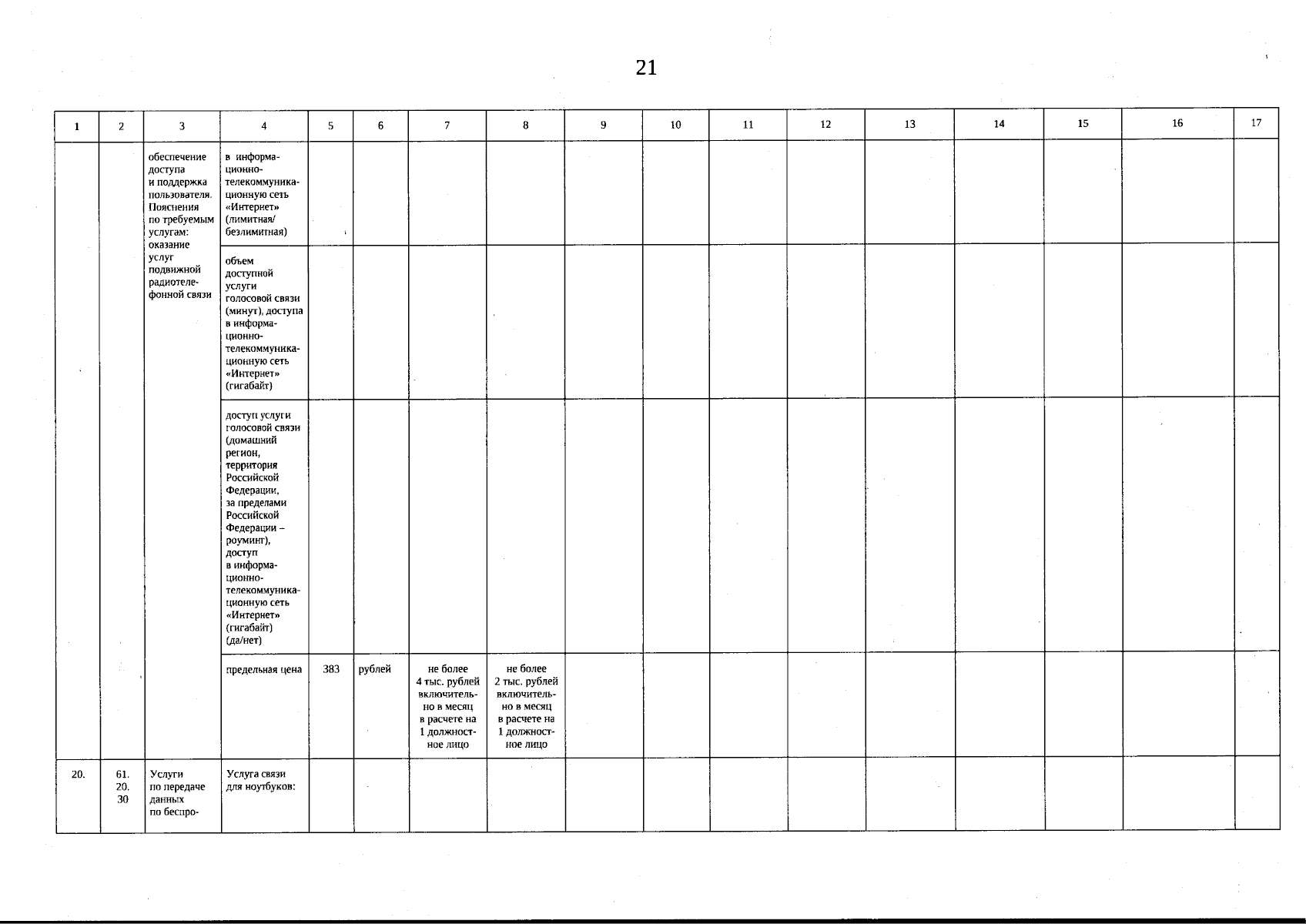 21

| 1 | 2 | 3 | 4 | 5 | 6 | 7 | 8 | 9 | 10 | 11 | 12 | 13 | 14 | 15 | 16 | 17 |
|---|---|---|---|---|---|---|---|---|---|---|---|---|---|---|---|---|
| | | обеспечение доступа и поддержка пользователя. Пояснения по требуемым услугам: оказание услуг подвижной радиотелефонной связи | в информационно-телекоммуникационную сеть «Интернет» (лимитная/ безлимитная) | | | | | | | | | | | | | |
| | | | объем доступной услуги голосовой связи (минут), доступа в информационно-телекоммуникационную сеть «Интернет» (гигабайт) | | | | | | | | | | | | | |
| | | | доступ услуги голосовой связи (домашний регион, территория Российской Федерации, за пределами Российской Федерации – роуминг), доступ в информационно-телекоммуникационную сеть «Интернет» (гигабайт) (да/нет) | | | | | | | | | | | | | |
| | | | предельная цена | 383 | рублей | не более 4 тыс. рублей включительно в месяц в расчете на 1 должностное лицо | не более 2 тыс. рублей включительно в месяц в расчете на 1 должностное лицо | | | | | | | | | |
| 20. | 61. 20. 30 | Услуги по передаче данных по беспро- | Услуга связи для ноутбуков: | | | | | | | | | | | | | |